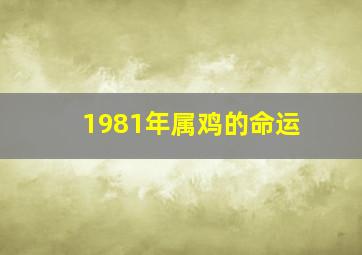 1981年属鸡的命运